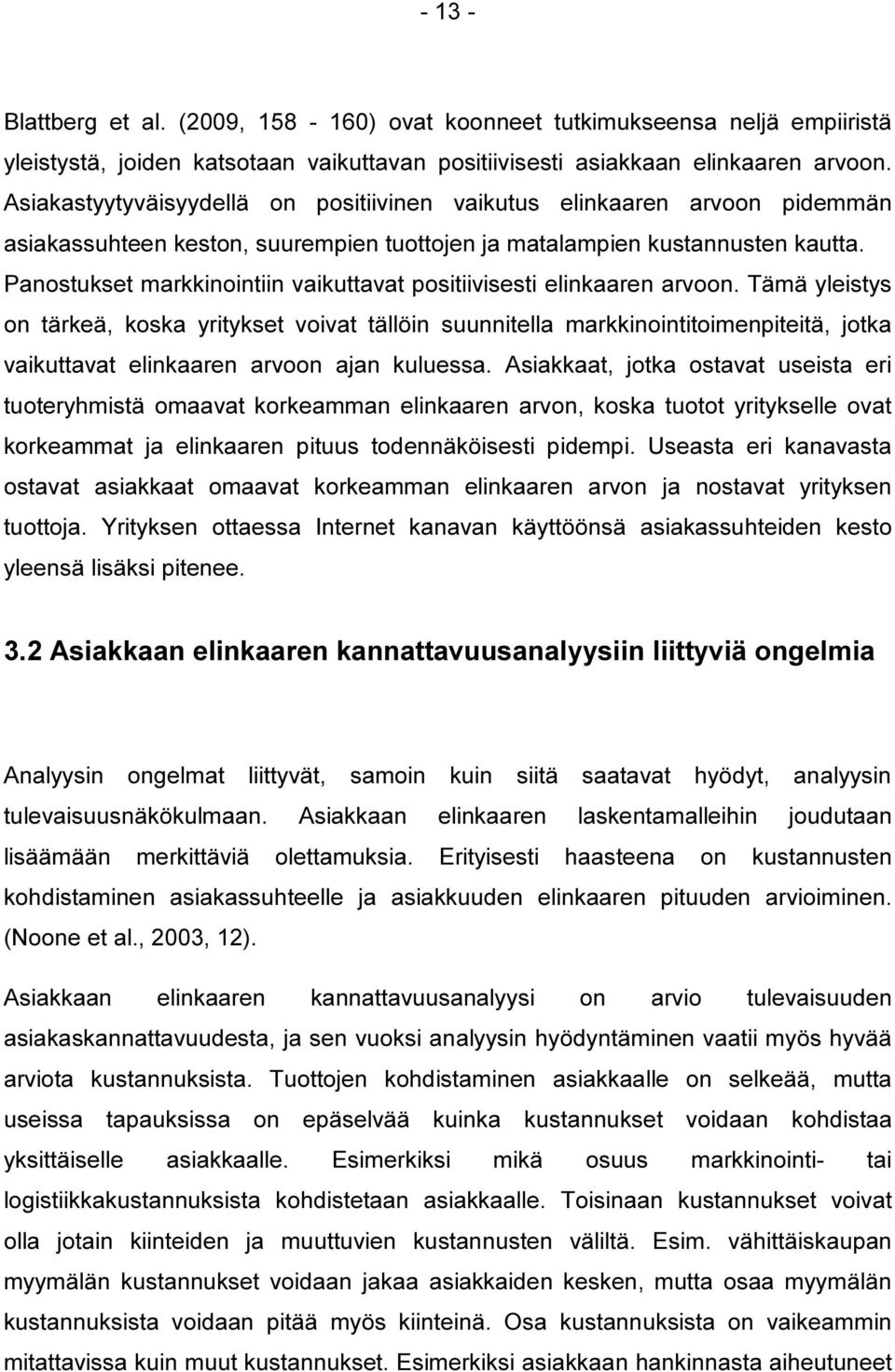 - 13 -

Blattberg et al. (2009, 158 - 160) ovat koonneet tutkimukseensa neljä empiiristä yleistystä, joiden katsotaan vaikuttavan positiivisesti asiakkaan elinkaaren arvoon. Asiakastyytyväisyydellä on positiivinen vaikutus elinkaaren arvoon pidemmän asiakassuhteen keston, suurempien tuottojen ja matalampien kustannusten kautta. Panostukset markkinointiin vaikuttavat positiivisesti elinkaaren arvoon. Tämä yleistys on tärkeä, koska yritykset voivat tällöin suunnitella markkinointitoimenpiteitä, jotka vaikuttavat elinkaaren arvoon ajan kuluessa. Asiakkaat, jotka ostavat useista eri tuoteryhmistä omaavat korkeamman elinkaaren arvon, koska tuotot yritykselle ovat korkeammat ja elinkaaren pituus todennäköisesti pidempi. Useasta eri kanavasta ostavat asiakkaat omaavat korkeamman elinkaaren arvon ja nostavat yrityksen tuottoja. Yrityksen ottaessa Internet kanavan käyttöönsä asiakassuhteiden kesto yleensä lisäksi pitenee.

3.2 Asiakkaan elinkaaren kannattavuusanalyysiin liittyviä ongelmia

Analyysin ongelmat liittyvät, samoin kuin siitä saatavat hyödyt, analyysin tulevaisuusnäkökulmaan. Asiakkaan elinkaaren laskentamalleihin joudutaan lisäämään merkittäviä olettamuksia. Erityisesti haasteena on kustannusten kohdistaminen asiakassuhteelle ja asiakkuuden elinkaaren pituuden arvioiminen. (Noone et al., 2003, 12).

Asiakkaan elinkaaren kannattavuusanalyysi on arvio tulevaisuuden asiakaskannattavuudesta, ja sen vuoksi analyysin hyödyntäminen vaatii myös hyvää arviota kustannuksista. Tuottojen kohdistaminen asiakkaalle on selkeää, mutta useissa tapauksissa on epäselvää kuinka kustannukset voidaan kohdistaa yksittäiselle asiakkaalle. Esimerkiksi mikä osuus markkinointi- tai logistiikkakustannuksista kohdistetaan asiakkaalle. Toisinaan kustannukset voivat olla jotain kiinteiden ja muuttuvien kustannusten väliltä. Esim. vähittäiskaupan myymälän kustannukset voidaan jakaa asiakkaiden kesken, mutta osaa myymälän kustannuksista voidaan pitää myös kiinteinä. Osa kustannuksista on vaikeammin mitattavissa kuin muut kustannukset. Esimerkiksi asiakkaan hankinnasta aiheutuneet